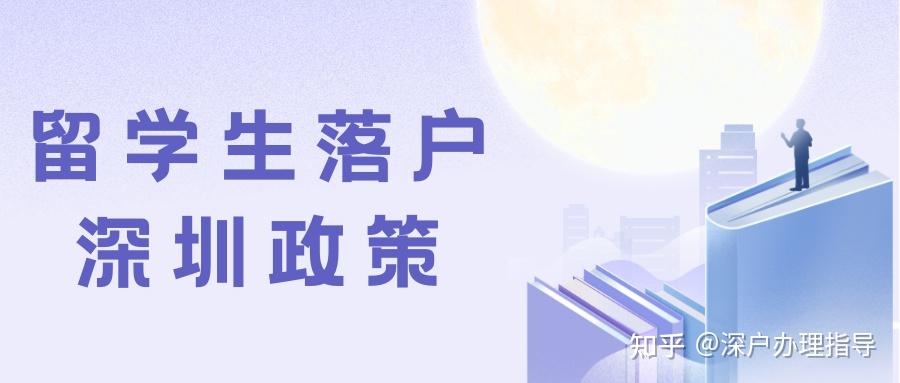 留学生落户
深圳政策

知乎 @深户办理指导